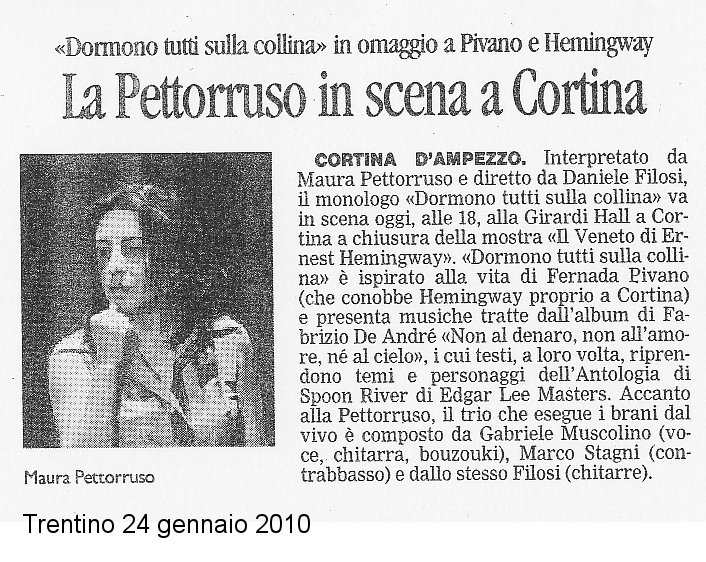 «Dormono tutti sulla collina» in omaggio a Pivano e Hemingway

La Pettorruso in scena a Cortina

Maura Pettorruso

CORTINA D'AMPEZZO. Interpretato da Maura Pettorruso e diretto da Daniele Filosi, il monologo «Dormono tutti sulla collina» va in scena oggi, alle 18, alla Girardi Hall a Cortina a chiusura della mostra «Il Veneto di Ernest Hemingway». «Dormono tutti sulla collina» è ispirato alla vita di Fernada Pivano (che conobbe Hemingway proprio a Cortina) e presenta musiche tratte dall'album di Fabrizio De André «Non al denaro, non all'amore, né al cielo», i cui testi, a loro volta, riprendono temi e personaggi dell'Antologia di Spoon River di Edgar Lee Masters. Accanto alla Pettorruso, il trio che esegue i brani dal vivo è composto da Gabriele Muscolino (voce, chitarra, bouzouki), Marco Stagni (contrabbasso) e dallo stesso Filosi (chitarre).

Trentino 24 gennaio 2010